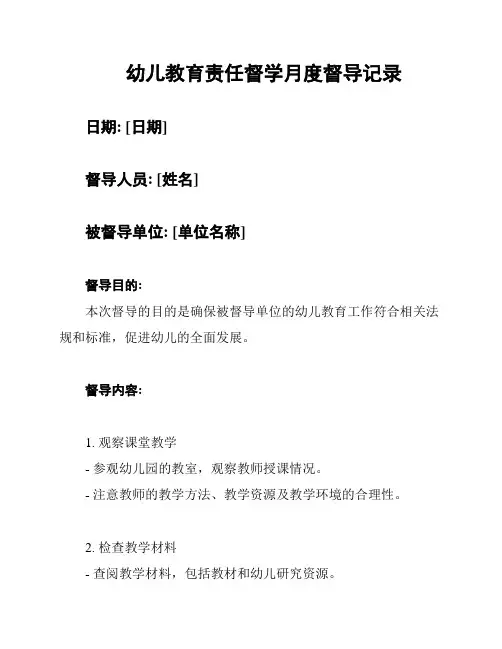 幼儿教育责任督学月度督导记录

日期: [日期]

督导人员: [姓名]

被督导单位: [单位名称]

督导目的:

本次督导的目的是确保被督导单位的幼儿教育工作符合相关法规和标准，促进幼儿的全面发展。

督导内容:

1. 观察课堂教学
- 参观幼儿园的教室，观察教师授课情况。
- 注意教师的教学方法、教学资源及教学环境的合理性。

2. 检查教学材料
- 查阅教学材料，包括教材和幼儿研究资源。